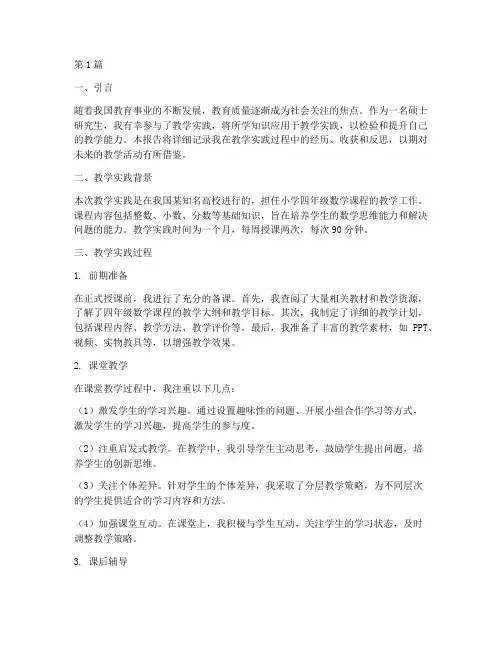 第1篇

一、引言

随着我国教育事业的不断发展，教育质量逐渐成为社会关注的焦点。作为一名硕士研究生，我有幸参与了教学实践，将所学知识应用于教学实践，以检验和提升自己的教学能力。本报告将详细记录我在教学实践过程中的经历、收获和反思，以期对未来的教学活动有所借鉴。

二、教学实践背景

本次教学实践是在我国某知名高校进行的，担任小学四年级数学课程的教学工作。课程内容包括整数、小数、分数等基础知识，旨在培养学生的数学思维能力和解决问题的能力。教学实践时间为一个月，每周授课两次，每次90分钟。

三、教学实践过程

1. 前期准备

在正式授课前，我进行了充分的备课。首先，我查阅了大量相关教材和教学资源，了解了四年级数学课程的教学大纲和教学目标。其次，我制定了详细的教学计划，包括课程内容、教学方法、教学评价等。最后，我准备了丰富的教学素材，如PPT、视频、实物教具等，以增强教学效果。

2. 课堂教学

在课堂教学过程中，我注重以下几点：

（1）激发学生的学习兴趣。通过设置趣味性的问题、开展小组合作学习等方式，激发学生的学习兴趣，提高学生的参与度。

（2）注重启发式教学。在教学中，我引导学生主动思考，鼓励学生提出问题，培养学生的创新思维。

（3）关注个体差异。针对学生的个体差异，我采取了分层教学策略，为不同层次的学生提供适合的学习内容和方法。

（4）加强课堂互动。在课堂上，我积极与学生互动，关注学生的学习状态，及时调整教学策略。

3. 课后辅导